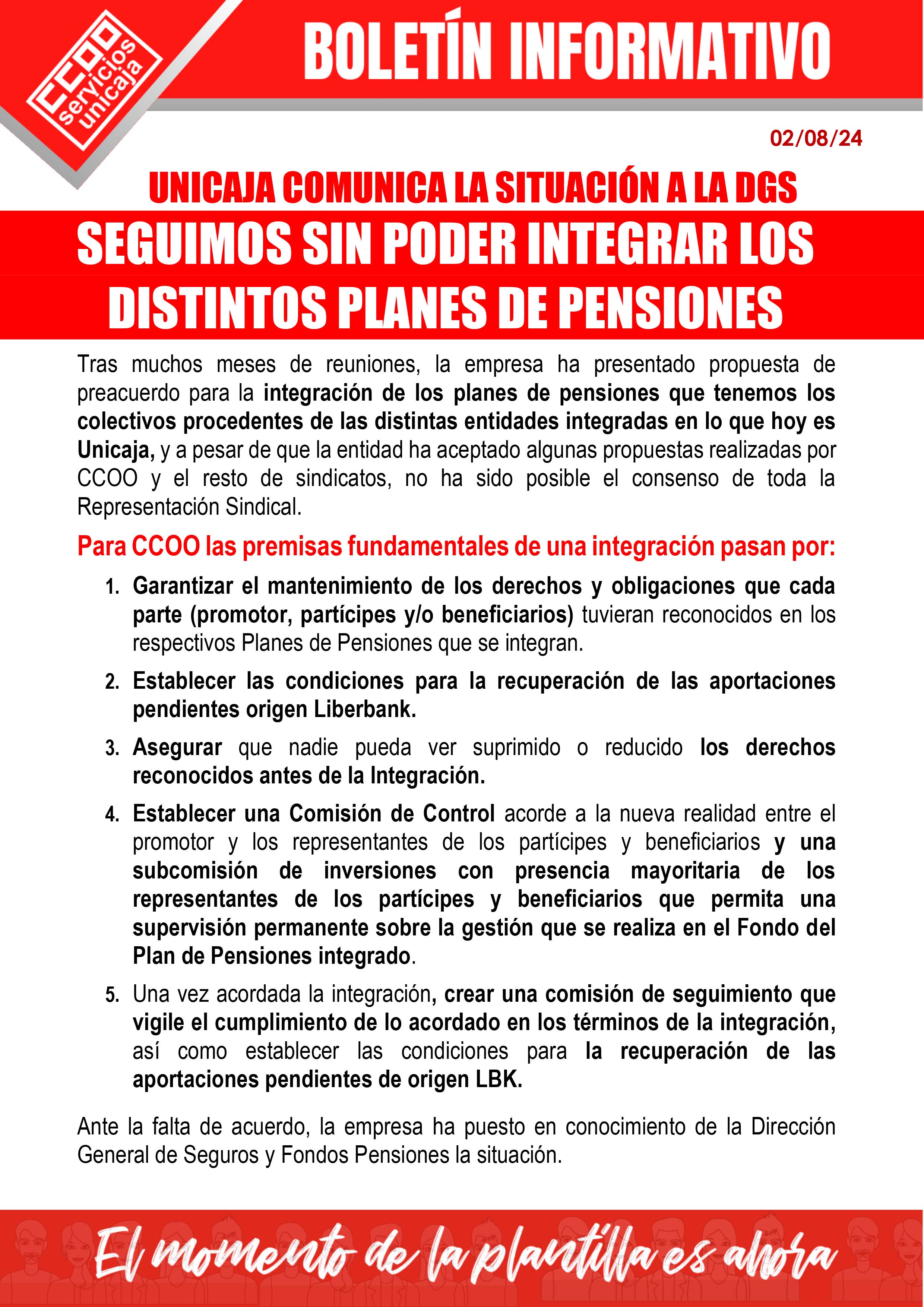 CCOO servicios unicaja

BOLETÍN INFORMATIVO

02/08/24

UNICAJA COMUNICA LA SITUACIÓN A LA DGS

SEGUIMOS SIN PODER INTEGRAR LOS DISTINTOS PLANES DE PENSIONES

Tras muchos meses de reuniones, la empresa ha presentado propuesta de preacuerdo para la integración de los planes de pensiones que tenemos los colectivos procedentes de las distintas entidades integradas en lo que hoy es Unicaja, y a pesar de que la entidad ha aceptado algunas propuestas realizadas por CCOO y el resto de sindicatos, no ha sido posible el consenso de toda la Representación Sindical.

Para CCOO las premisas fundamentales de una integración pasan por:

1. Garantizar el mantenimiento de los derechos y obligaciones que cada parte (promotor, partícipes y/o beneficiarios) tuvieran reconocidos en los respectivos Planes de Pensiones que se integran.

2. Establecer las condiciones para la recuperación de las aportaciones pendientes origen Liberbank.

3. Asegurar que nadie pueda ver suprimido o reducido los derechos reconocidos antes de la Integración.

4. Establecer una Comisión de Control acorde a la nueva realidad entre el promotor y los representantes de los partícipes y beneficiarios y una subcomisión de inversiones con presencia mayoritaria de los representantes de los partícipes y beneficiarios que permita una supervisión permanente sobre la gestión que se realiza en el Fondo del Plan de Pensiones integrado.

5. Una vez acordada la integración, crear una comisión de seguimiento que vigile el cumplimiento de lo acordado en los términos de la integración, así como establecer las condiciones para la recuperación de las aportaciones pendientes de origen LBK.

Ante la falta de acuerdo, la empresa ha puesto en conocimiento de la Dirección General de Seguros y Fondos Pensiones la situación.

El momento de la plantilla es ahora